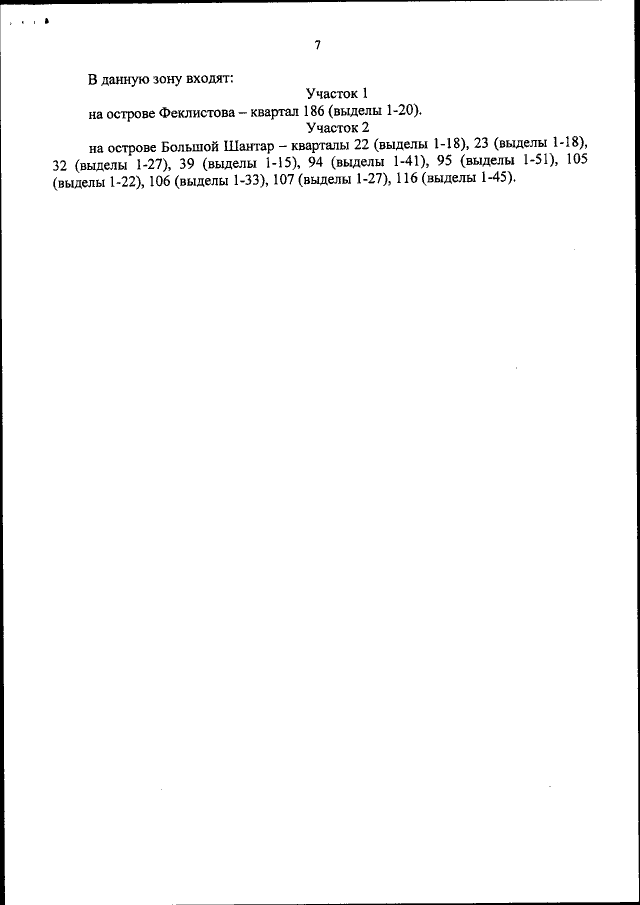 7

В данную зону входят:

Участок 1

на острове Феклистова – квартал 186 (выделы 1-20).

Участок 2

на острове Большой Шантар – кварталы 22 (выделы 1-18), 23 (выделы 1-18), 32 (выделы 1-27), 39 (выделы 1-15), 94 (выделы 1-41), 95 (выделы 1-51), 105 (выделы 1-22), 106 (выделы 1-33), 107 (выделы 1-27), 116 (выделы 1-45).